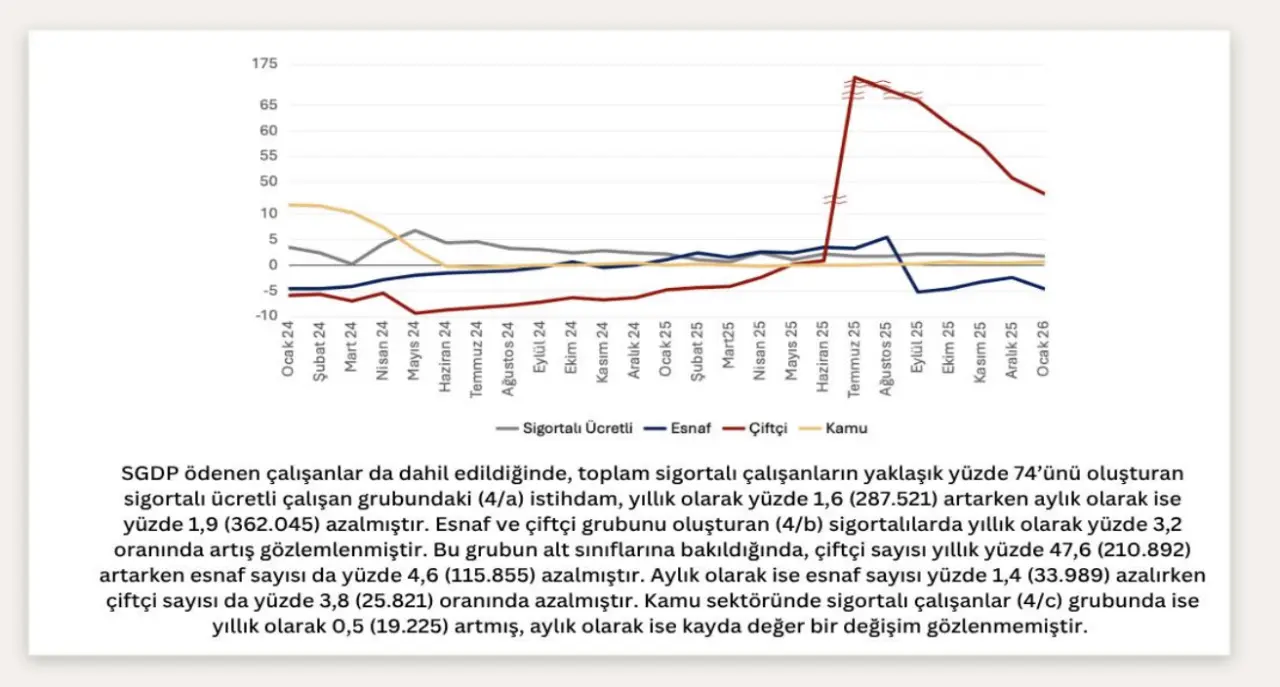 175
65
60
55
50
10
5
0
-5
-10

Ocak 24
Şubat 24
Mart 24
Nisan 24
Mayıs 24
Haziran 24
Temmuz 24
Ağustos 24
Eylül 24
Ekim 24
Kasım 24
Aralık 24
Ocak 25
Şubat 25
Mart25
Nisan 25
Mayıs 25
Haziran 25
Temmuz 25
Ağustos 25
Eylül 25
Ekim 25
Kasım 25
Aralık 25
Ocak 26

Sigortalı Ücretli
Esnaf
Çiftçi
Kamu

SGDP ödenen çalışanlar da dahil edildiğinde, toplam sigortalı çalışanların yaklaşık yüzde 74'ünü oluşturan sigortalı ücretli çalışan grubundaki (4/a) istihdam, yıllık olarak yüzde 1,6 (287.521) artarken aylık olarak ise yüzde 1,9 (362.045) azalmıştır. Esnaf ve çiftçi grubunu oluşturan (4/b) sigortalılarda yıllık olarak yüzde 3,2 oranında artış gözlemlenmiştir. Bu grubun alt sınıflarına bakıldığında, çiftçi sayısı yıllık yüzde 47,6 (210.892) artarken esnaf sayısı da yüzde 4,6 (115.855) azalmıştır. Aylık olarak ise esnaf sayısı yüzde 1,4 (33.989) azalırken çiftçi sayısı da yüzde 3,8 (25.821) oranında azalmıştır. Kamu sektöründe sigortalı çalışanlar (4/c) grubunda ise yıllık olarak 0,5 (19.225) artmış, aylık olarak ise kayda değer bir değişim gözlenmemiştir.